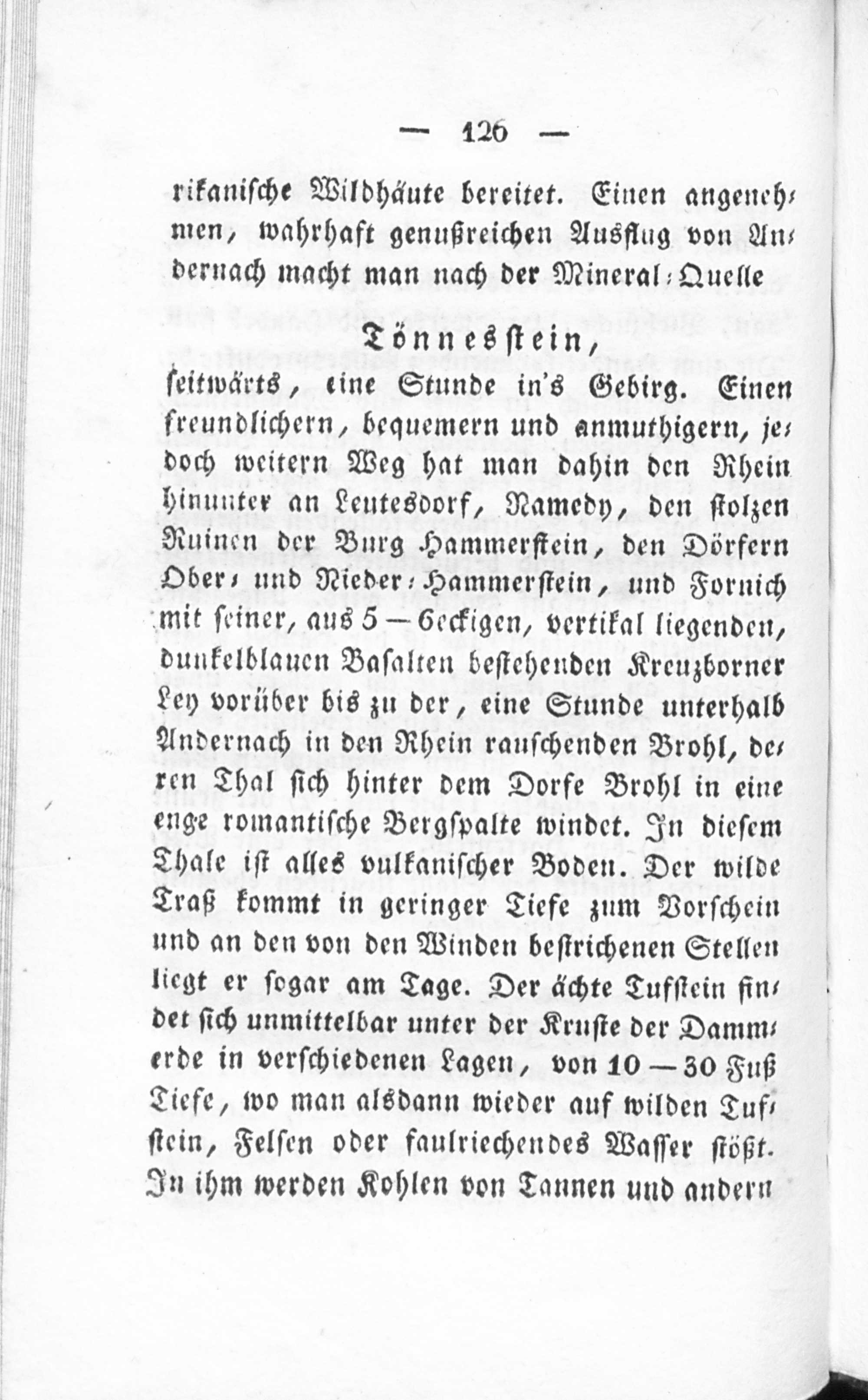 — 126 —

rikanische Wildhäute bereitet. Einen angenehmen, wahrhaft genußreichen Ausflug von Andernach macht man nach der Mineral-Quelle

Tönnesstein,

seitwärts, eine Stunde in's Gebirg. Einen freundlichern, bequemern und anmuthigern, jedoch weitern Weg hat man dahin den Rhein hinunter an Leutesdorf, Namedy, den stolzen Ruinen der Burg Hammerstein, den Dörfern Ober- und Nieder-Hammerstein, und Fornich mit seiner, aus 5—6eckigen, vertikal liegenden, dunkelblauen Basalten bestehenden Kreuzborner Ley vorüber bis zu der, eine Stunde unterhalb Andernach in den Rhein rauschenden Brohl, deren Thal sich hinter dem Dorfe Brohl in eine enge romantische Bergspalte windet. In diesem Thale ist alles vulkanischer Boden. Der wilde Traß kommt in geringer Tiefe zum Vorschein und an den von den Winden bestrichenen Stellen liegt er sogar am Tage. Der ächte Tufstein findet sich unmittelbar unter der Kruste der Dammerde in verschiedenen Lagen, von 10—30 Fuß Tiefe, wo man alsdann wieder auf wilden Tufstein, Felsen oder faulriechendes Wasser stößt. In ihm werden Kohlen von Tannen und andern